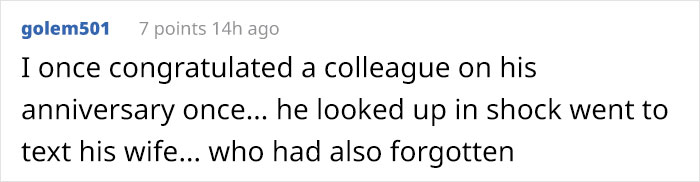 golem501 7 points 14h ago

I once congratulated a colleague on his anniversary once... he looked up in shock went to text his wife... who had also forgotten